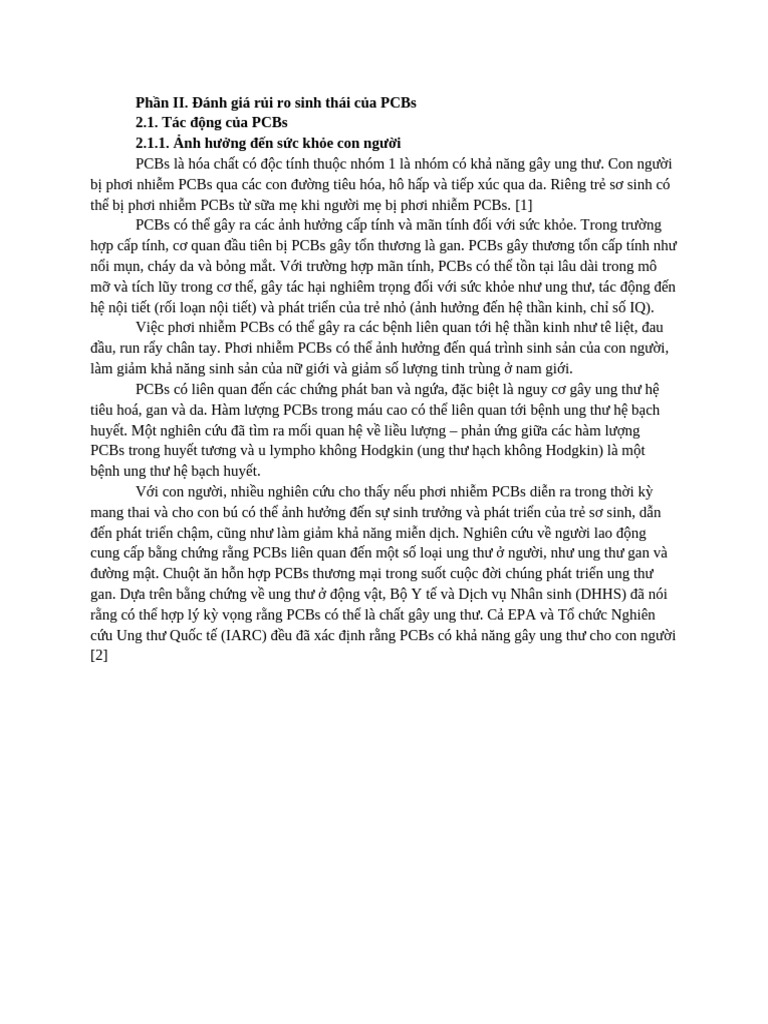 Phần II. Đánh giá rủi ro sinh thái của PCBs
2.1. Tác động của PCBs
2.1.1. Ảnh hưởng đến sức khỏe con người

PCBs là hóa chất có độc tính thuộc nhóm 1 là nhóm có khả năng gây ung thư. Con người bị phơi nhiễm PCBs qua các con đường tiêu hóa, hô hấp và tiếp xúc qua da. Riêng trẻ sơ sinh có thể bị phơi nhiễm PCBs từ sữa mẹ khi người mẹ bị phơi nhiễm PCBs. [1]

PCBs có thể gây ra các ảnh hưởng cấp tính và mãn tính đối với sức khỏe. Trong trường hợp cấp tính, cơ quan đầu tiên bị PCBs gây tổn thương là gan. PCBs gây thương tổn cấp tính như nổi mụn, cháy da và bỏng mắt. Với trường hợp mãn tính, PCBs có thể tồn tại lâu dài trong mô mỡ và tích lũy trong cơ thể, gây tác hại nghiêm trọng đối với sức khỏe như ung thư, tác động đến hệ nội tiết (rối loạn nội tiết) và phát triển của trẻ nhỏ (ảnh hưởng đến hệ thần kinh, chỉ số IQ).

Việc phơi nhiễm PCBs có thể gây ra các bệnh liên quan tới hệ thần kinh như tê liệt, đau đầu, run rẩy chân tay. Phơi nhiễm PCBs có thể ảnh hưởng đến quá trình sinh sản của con người, làm giảm khả năng sinh sản của nữ giới và giảm số lượng tinh trùng ở nam giới.

PCBs có liên quan đến các chứng phát ban và ngứa, đặc biệt là nguy cơ gây ung thư hệ tiêu hoá, gan và da. Hàm lượng PCBs trong máu cao có thể liên quan tới bệnh ung thư hệ bạch huyết. Một nghiên cứu đã tìm ra mối quan hệ về liều lượng – phản ứng giữa các hàm lượng PCBs trong huyết tương và u lympho không Hodgkin (ung thư hạch không Hodgkin) là một bệnh ung thư hệ bạch huyết.

Với con người, nhiều nghiên cứu cho thấy nếu phơi nhiễm PCBs diễn ra trong thời kỳ mang thai và cho con bú có thể ảnh hưởng đến sự sinh trưởng và phát triển của trẻ sơ sinh, dẫn đến phát triển chậm, cũng như làm giảm khả năng miễn dịch. Nghiên cứu về người lao động cung cấp bằng chứng rằng PCBs liên quan đến một số loại ung thư ở người, như ung thư gan và đường mật. Chuột ăn hỗn hợp PCBs thương mại trong suốt cuộc đời chúng phát triển ung thư gan. Dựa trên bằng chứng về ung thư ở động vật, Bộ Y tế và Dịch vụ Nhân sinh (DHHS) đã nói rằng có thể hợp lý kỳ vọng rằng PCBs có thể là chất gây ung thư. Cả EPA và Tổ chức Nghiên cứu Ung thư Quốc tế (IARC) đều đã xác định rằng PCBs có khả năng gây ung thư cho con người [2]